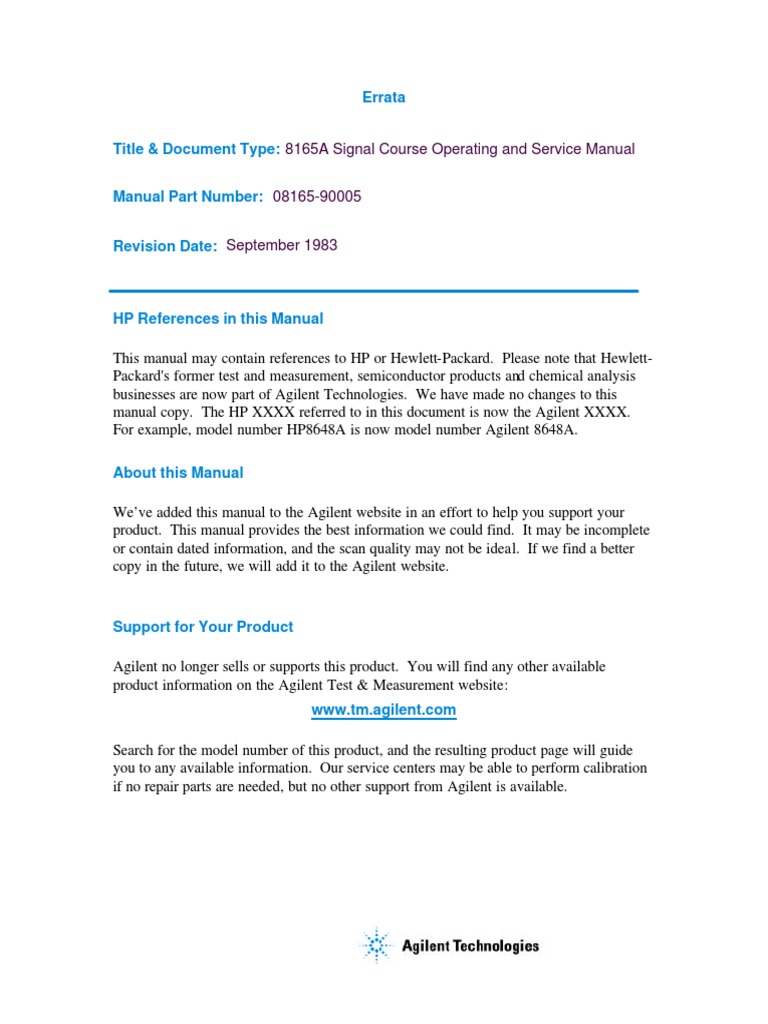 Errata

Title & Document Type: 8165A Signal Course Operating and Service Manual

Manual Part Number: 08165-90005

Revision Date: September 1983

HP References in this Manual

This manual may contain references to HP or Hewlett-Packard. Please note that Hewlett-Packard's former test and measurement, semiconductor products and chemical analysis businesses are now part of Agilent Technologies. We have made no changes to this manual copy. The HP XXXX referred to in this document is now the Agilent XXXX. For example, model number HP8648A is now model number Agilent 8648A.

About this Manual

We've added this manual to the Agilent website in an effort to help you support your product. This manual provides the best information we could find. It may be incomplete or contain dated information, and the scan quality may not be ideal. If we find a better copy in the future, we will add it to the Agilent website.

Support for Your Product

Agilent no longer sells or supports this product. You will find any other available product information on the Agilent Test & Measurement website:

www.tm.agilent.com

Search for the model number of this product, and the resulting product page will guide you to any available information. Our service centers may be able to perform calibration if no repair parts are needed, but no other support from Agilent is available.

Agilent Technologies